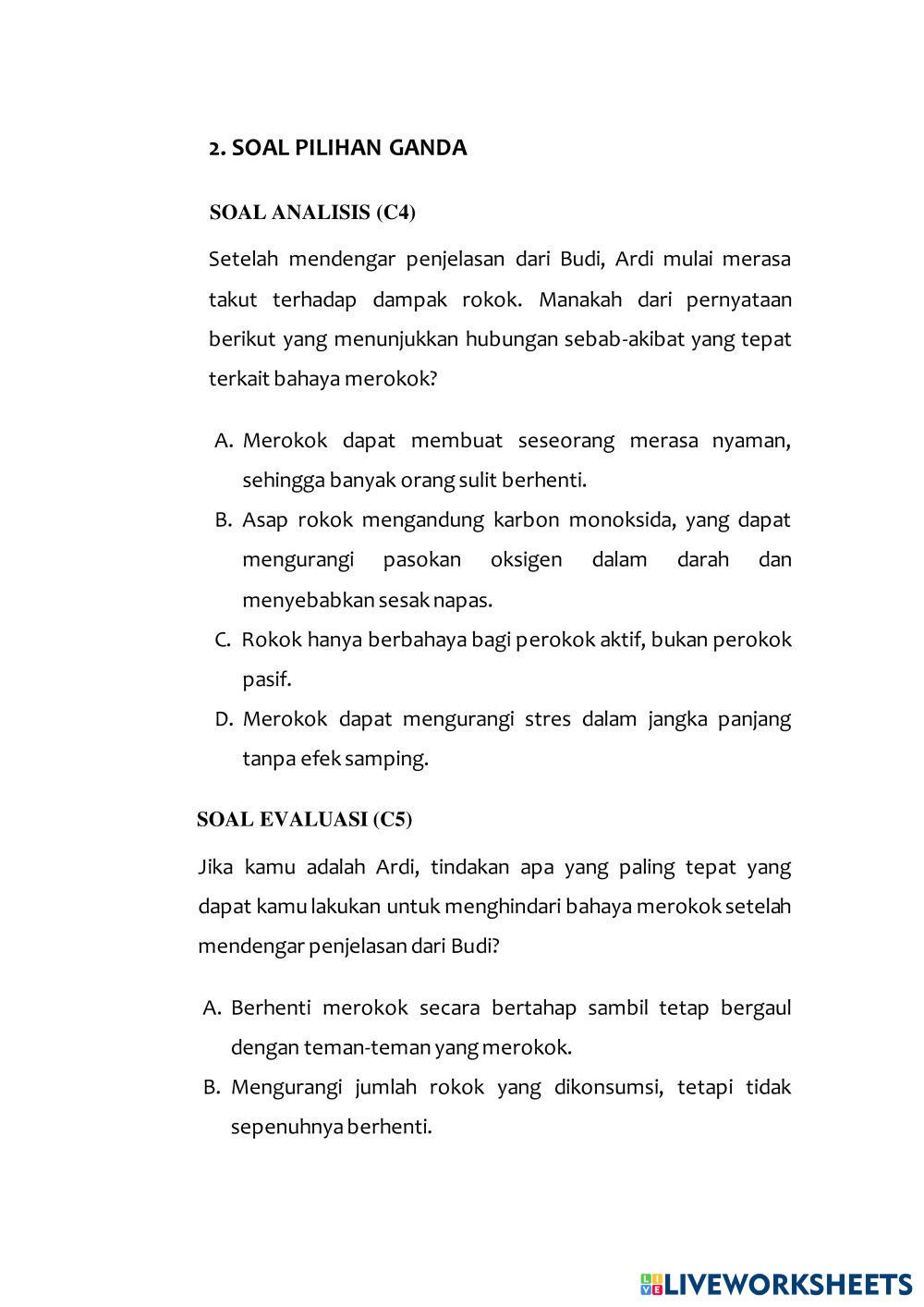 2. SOAL PILIHAN GANDA

SOAL ANALISIS (C4)

Setelah mendengar penjelasan dari Budi, Ardi mulai merasa takut terhadap dampak rokok. Manakah dari pernyataan berikut yang menunjukkan hubungan sebab-akibat yang tepat terkait bahaya merokok?

A. Merokok dapat membuat seseorang merasa nyaman, sehingga banyak orang sulit berhenti.
B. Asap rokok mengandung karbon monoksida, yang dapat mengurangi pasokan oksigen dalam darah dan menyebabkan sesak napas.
C. Rokok hanya berbahaya bagi perokok aktif, bukan perokok pasif.
D. Merokok dapat mengurangi stres dalam jangka panjang tanpa efek samping.

SOAL EVALUASI (C5)

Jika kamu adalah Ardi, tindakan apa yang paling tepat yang dapat kamu lakukan untuk menghindari bahaya merokok setelah mendengar penjelasan dari Budi?

A. Berhenti merokok secara bertahap sambil tetap bergaul dengan teman-teman yang merokok.
B. Mengurangi jumlah rokok yang dikonsumsi, tetapi tidak sepenuhnya berhenti.

LIVEWORKSHEETS